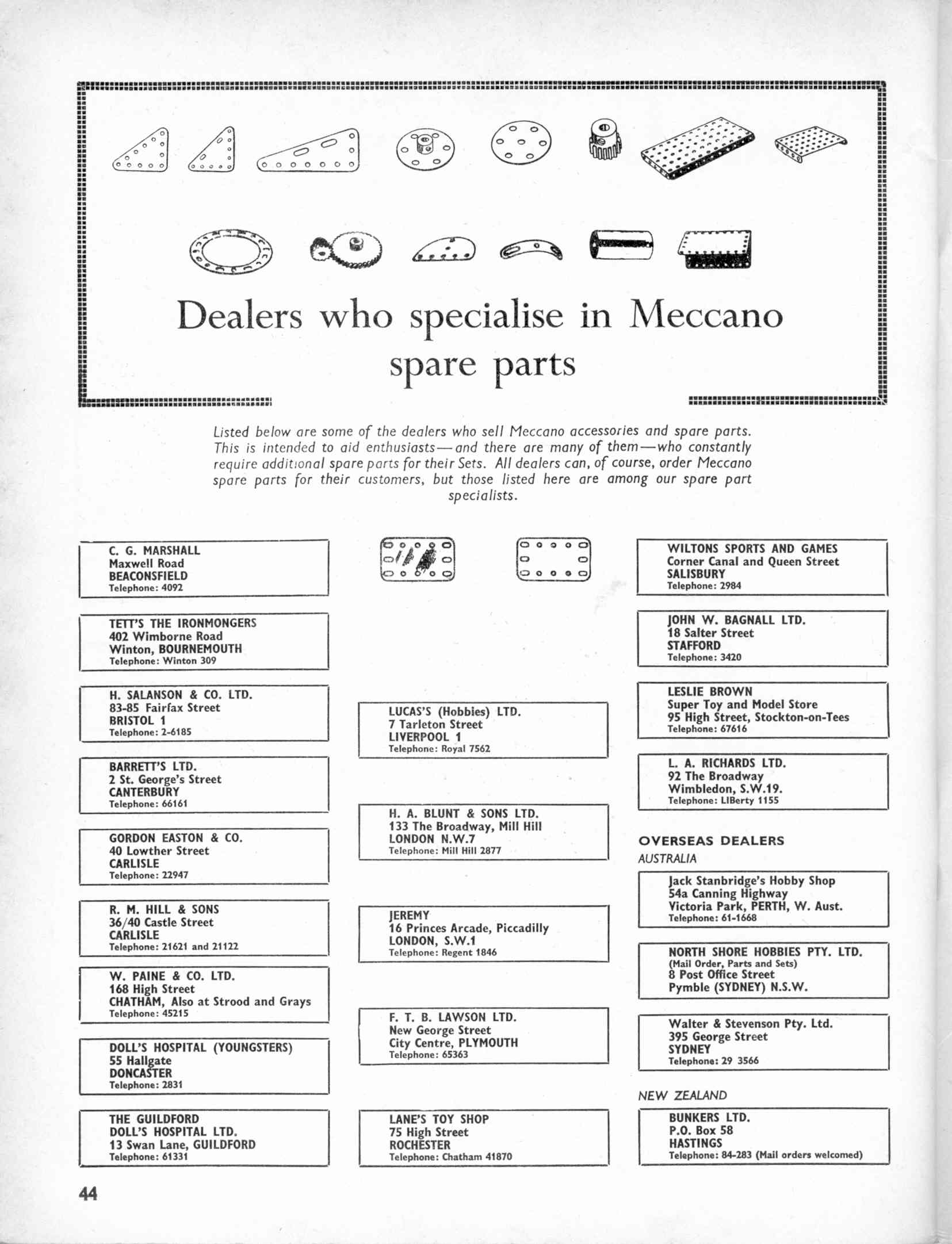 Dealers who specialise in Meccano spare parts

Listed below are some of the dealers who sell Meccano accessories and spare parts. This is intended to aid enthusiasts—and there are many of them—who constantly require additional spare parts for their Sets. All dealers can, of course, order Meccano spare parts for their customers, but those listed here are among our spare part specialists.

C. G. MARSHALL
Maxwell Road
BEACONSFIELD
Telephone: 4092

TETT'S THE IRONMONGERS
402 Wimborne Road
Winton, BOURNEMOUTH
Telephone: Winton 309

H. SALANSON & CO. LTD.
83-85 Fairfax Street
BRISTOL 1
Telephone: 2-6185

BARRETT'S LTD.
2 St. George's Street
CANTERBURY
Telephone: 66161

GORDON EASTON & CO.
40 Lowther Street
CARLISLE
Telephone: 22947

R. M. HILL & SONS
36/40 Castle Street
CARLISLE
Telephone: 21621 and 21122

W. PAINE & CO. LTD.
168 High Street
CHATHAM, Also at Strood and Grays
Telephone: 45215

DOLL'S HOSPITAL (YOUNGSTERS)
55 Hallgate
DONCASTER
Telephone: 2831

THE GUILDFORD
DOLL'S HOSPITAL LTD.
13 Swan Lane, GUILDFORD
Telephone: 61331

LUCAS'S (Hobbies) LTD.
7 Tarleton Street
LIVERPOOL 1
Telephone: Royal 7562

H. A. BLUNT & SONS LTD.
133 The Broadway, Mill Hill
LONDON N.W.7
Telephone: Mill Hill 2877

JEREMY
16 Princes Arcade, Piccadilly
LONDON, S.W.1
Telephone: Regent 1846

F. T. B. LAWSON LTD.
New George Street
City Centre, PLYMOUTH
Telephone: 65363

LANE'S TOY SHOP
75 High Street
ROCHESTER
Telephone: Chatham 41870

WILTONS SPORTS AND GAMES
Corner Canal and Queen Street
SALISBURY
Telephone: 2984

JOHN W. BAGNALL LTD.
18 Salter Street
STAFFORD
Telephone: 3420

LESLIE BROWN
Super Toy and Model Store
95 High Street, Stockton-on-Tees
Telephone: 67616

L. A. RICHARDS LTD.
92 The Broadway
Wimbledon, S.W.19.
Telephone: LIBerty 1155

OVERSEAS DEALERS
AUSTRALIA

Jack Stanbridge's Hobby Shop
54a Canning Highway
Victoria Park, PERTH, W. Aust.
Telephone: 61-1668

NORTH SHORE HOBBIES PTY. LTD.
(Mail Order, Parts and Sets)
8 Post Office Street
Pymble (SYDNEY) N.S.W.

Walter & Stevenson Pty. Ltd.
395 George Street
SYDNEY
Telephone: 29 3566

NEW ZEALAND

BUNKERS LTD.
P.O. Box 58
HASTINGS
Telephone: 84-283 (Mail orders welcomed)

44